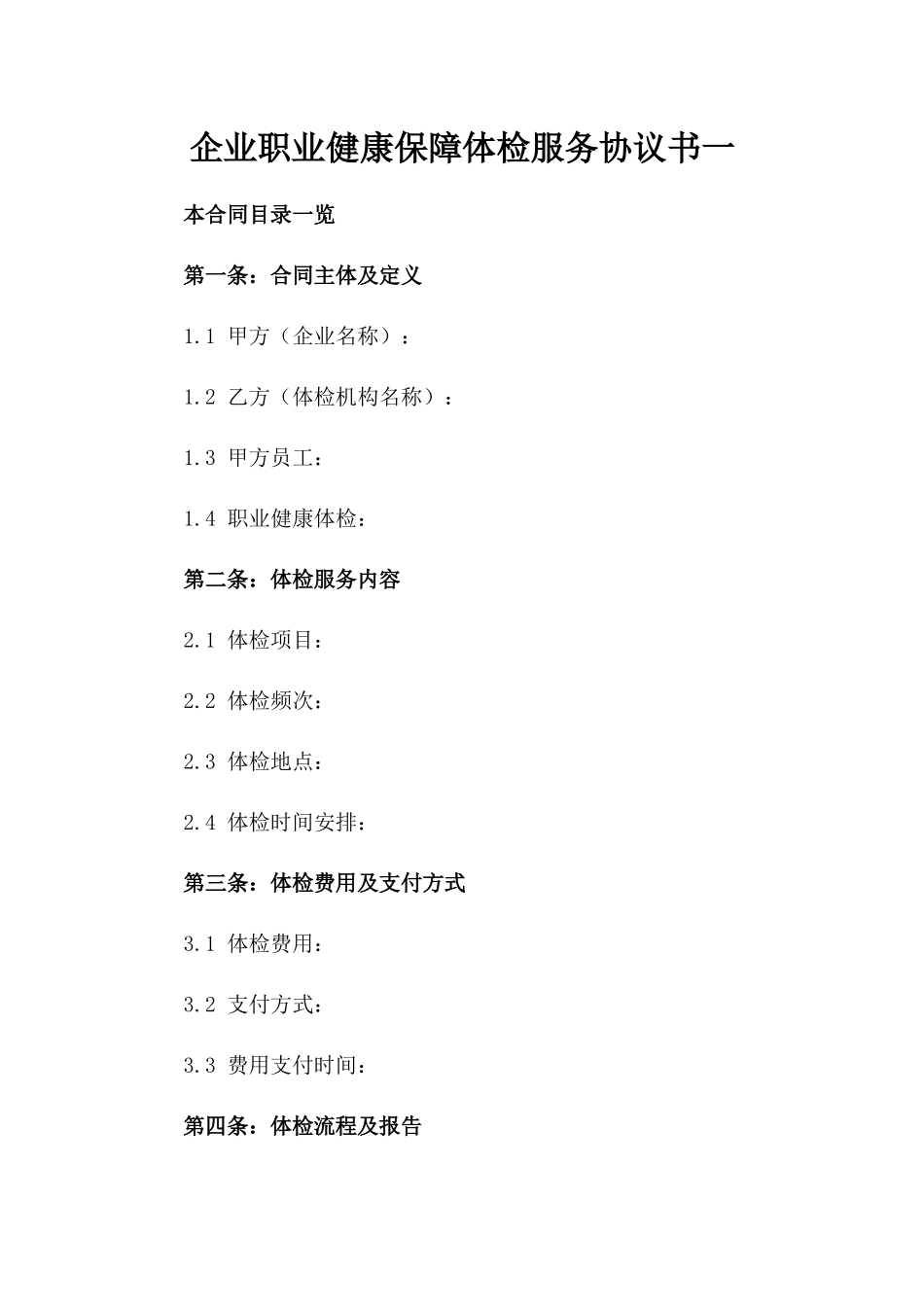 企业职业健康保障体检服务协议书一

本合同目录一览

第一条：合同主体及定义

1.1 甲方（企业名称）：

1.2 乙方（体检机构名称）：

1.3 甲方员工：

1.4 职业健康体检：

第二条：体检服务内容

2.1 体检项目：

2.2 体检频次：

2.3 体检地点：

2.4 体检时间安排：

第三条：体检费用及支付方式

3.1 体检费用：

3.2 支付方式：

3.3 费用支付时间：

第四条：体检流程及报告